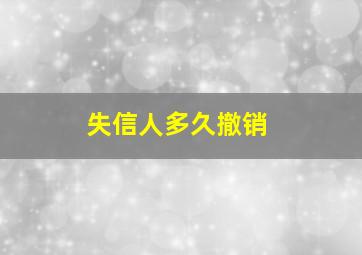 失信人多久撤销